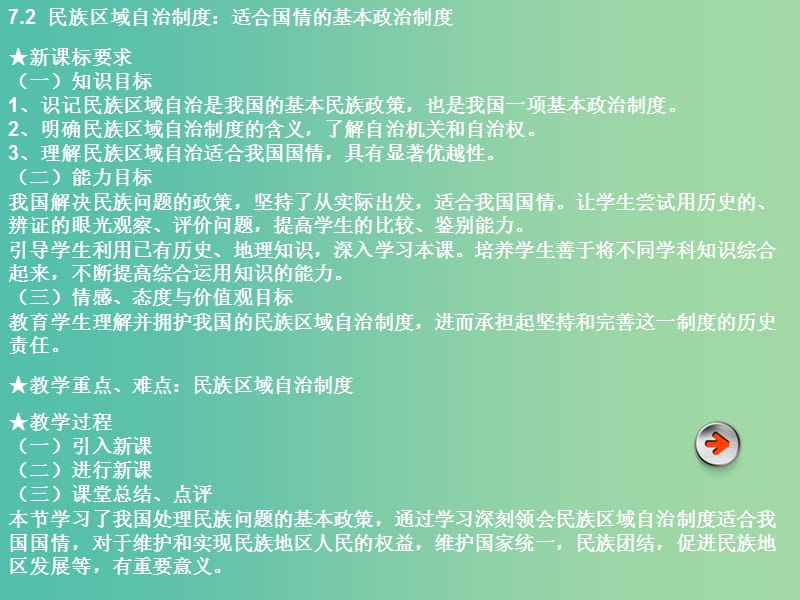 7.2 民族区域自治制度：适合国情的基本政治制度

★新课标要求
（一）知识目标
1、识记民族区域自治是我国的基本民族政策，也是我国一项基本政治制度。
2、明确民族区域自治制度的含义，了解自治机关和自治权。
3、理解民族区域自治适合我国国情，具有显著优越性。
（二）能力目标
我国解决民族问题的政策，坚持了从实际出发，适合我国国情。让学生尝试用历史的、辨证的眼光观察、评价问题，提高学生的比较、鉴别能力。
引导学生利用已有历史、地理知识，深入学习本课。培养学生善于将不同学科知识综合起来，不断提高综合运用知识的能力。
（三）情感、态度与价值观目标
教育学生理解并拥护我国的民族区域自治制度，进而承担起坚持和完善这一制度的历史责任。

★教学重点、难点：民族区域自治制度

★教学过程
（一）引入新课
（二）进行新课
（三）课堂总结、点评
本节学习了我国处理民族问题的基本政策，通过学习深刻领会民族区域自治制度适合我国国情，对于维护和实现民族地区人民的权益，维护国家统一，民族团结，促进民族地区发展等，有重要意义。